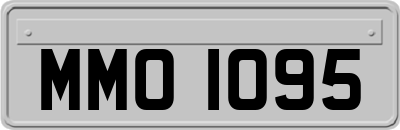 MMO 1095